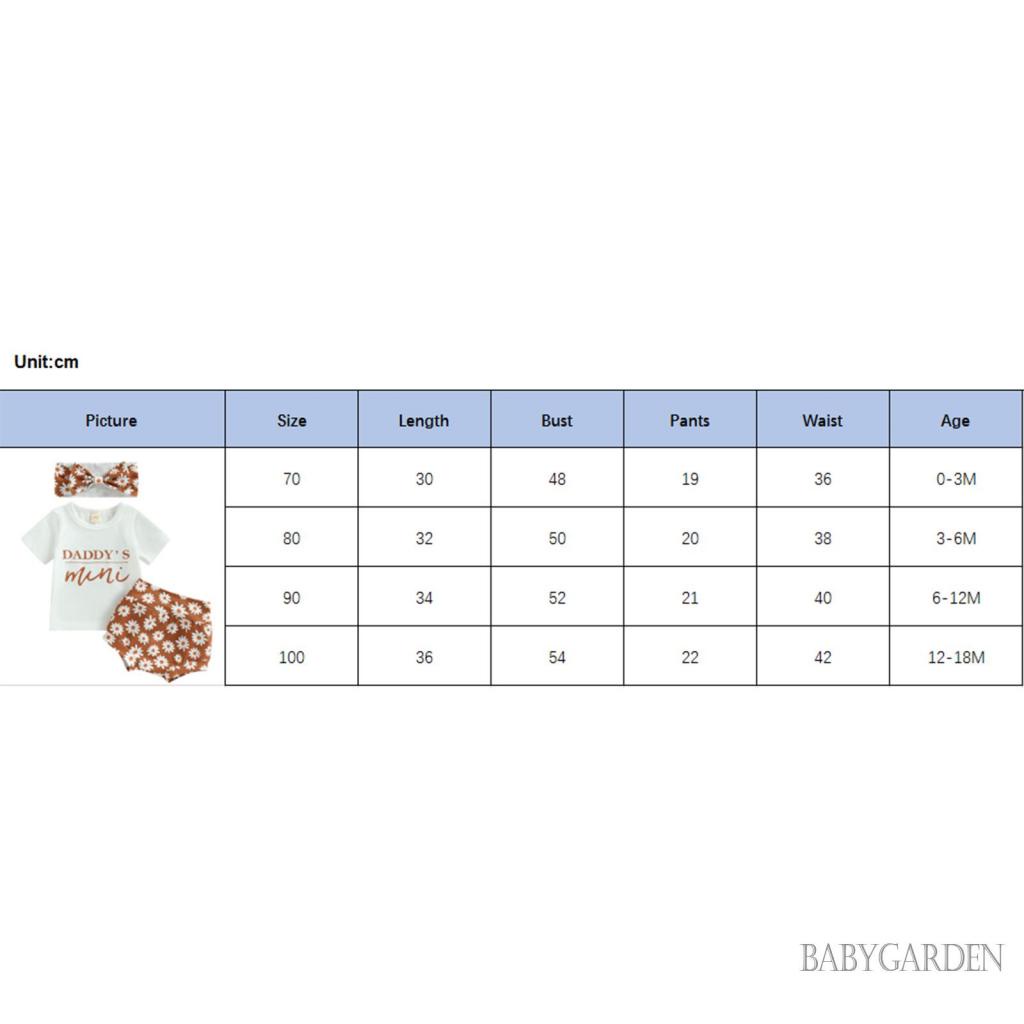 Unit:cm

| Picture | Size | Length | Bust | Pants | Waist | Age |
|---|---|---|---|---|---|---|
| DADDY'S mini | 70 | 30 | 48 | 19 | 36 | 0-3M |
| | 80 | 32 | 50 | 20 | 38 | 3-6M |
| | 90 | 34 | 52 | 21 | 40 | 6-12M |
| | 100 | 36 | 54 | 22 | 42 | 12-18M |

BABYGARDEN